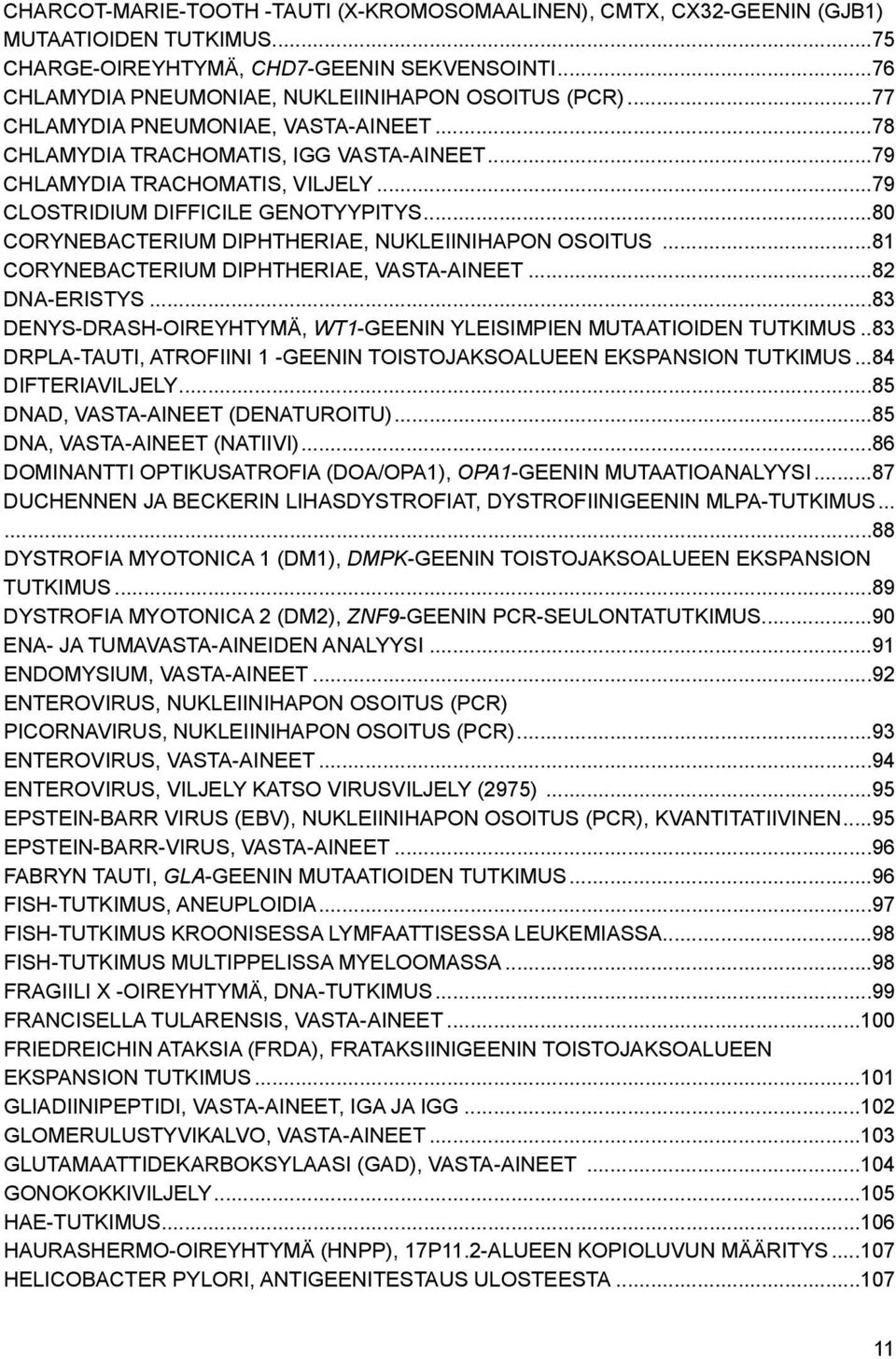 CHARCOT-MARIE-TOOTH -TAUTI (X-KROMOSOMAALINEN), CMTX, CX32-GEENIN (GJB1) MUTAATIOIDEN TUTKIMUS...75
CHARGE-OIREYHTYMÄ, CHD7-GEENIN SEKVENSOINTI...76
CHLAMYDIA PNEUMONIAE, NUKLEIINIHAPON OSOITUS (PCR)...77
CHLAMYDIA PNEUMONIAE, VASTA-AINEET...78
CHLAMYDIA TRACHOMATIS, IGG VASTA-AINEET...79
CHLAMYDIA TRACHOMATIS, VILJELY...79
CLOSTRIDIUM DIFFICILE GENOTYYPITYS...80
CORYNEBACTERIUM DIPHTHERIAE, NUKLEIINIHAPON OSOITUS...81
CORYNEBACTERIUM DIPHTHERIAE, VASTA-AINEET...82
DNA-ERISTYS...83
DENYS-DRASH-OIREYHTYMÄ, WT1-GEENIN YLEISIMPIEN MUTAATIOIDEN TUTKIMUS..83
DRPLA-TAUTI, ATROFIINI 1 -GEENIN TOISTOJAKSOALUEEN EKSPANSION TUTKIMUS...84
DIFTERIAVILJELY...85
DNAD, VASTA-AINEET (DENATUROITU)...85
DNA, VASTA-AINEET (NATIIVI)...86
DOMINANTTI OPTIKUSATROFIA (DOA/OPA1), OPA1-GEENIN MUTAATIOANALYYSI...87
DUCHENNEN JA BECKERIN LIHASDYSTROFIAT, DYSTROFIINIGEENIN MLPA-TUTKIMUS...
...88
DYSTROFIA MYOTONICA 1 (DM1), DMPK-GEENIN TOISTOJAKSOALUEEN EKSPANSION TUTKIMUS...89
DYSTROFIA MYOTONICA 2 (DM2), ZNF9-GEENIN PCR-SEULONTATUTKIMUS...90
ENA- JA TUMAVASTA-AINEIDEN ANALYYSI...91
ENDOMYSIUM, VASTA-AINEET...92
ENTEROVIRUS, NUKLEIINIHAPON OSOITUS (PCR)
PICORNAVIRUS, NUKLEIINIHAPON OSOITUS (PCR)...93
ENTEROVIRUS, VASTA-AINEET...94
ENTEROVIRUS, VILJELY KATSO VIRUSVILJELY (2975)...95
EPSTEIN-BARR VIRUS (EBV), NUKLEIINIHAPON OSOITUS (PCR), KVANTITATIIVINEN...95
EPSTEIN-BARR-VIRUS, VASTA-AINEET...96
FABRYN TAUTI, GLA-GEENIN MUTAATIOIDEN TUTKIMUS...96
FISH-TUTKIMUS, ANEUPLOIDIA...97
FISH-TUTKIMUS KROONISESSA LYMFAATTISESSA LEUKEMIASSA...98
FISH-TUTKIMUS MULTIPPELISSA MYELOOMASSA...98
FRAGIILI X -OIREYHTYMÄ, DNA-TUTKIMUS...99
FRANCISELLA TULARENSIS, VASTA-AINEET...100
FRIEDREICHIN ATAKSIA (FRDA), FRATAKSIINIGEENIN TOISTOJAKSOALUEEN EKSPANSION TUTKIMUS...101
GLIADIINIPEPTIDI, VASTA-AINEET, IGA JA IGG...102
GLOMERULUSTYVIKALVO, VASTA-AINEET...103
GLUTAMAATTIDEKARBOKSYLAASI (GAD), VASTA-AINEET...104
GONOKOKKIVILJELY...105
HAE-TUTKIMUS...106
HAURASHERMO-OIREYHTYMÄ (HNPP), 17P11.2-ALUEEN KOPIOLUVUN MÄÄRITYS...107
HELICOBACTER PYLORI, ANTIGEENITESTAUS ULOSTEESTA...107

11